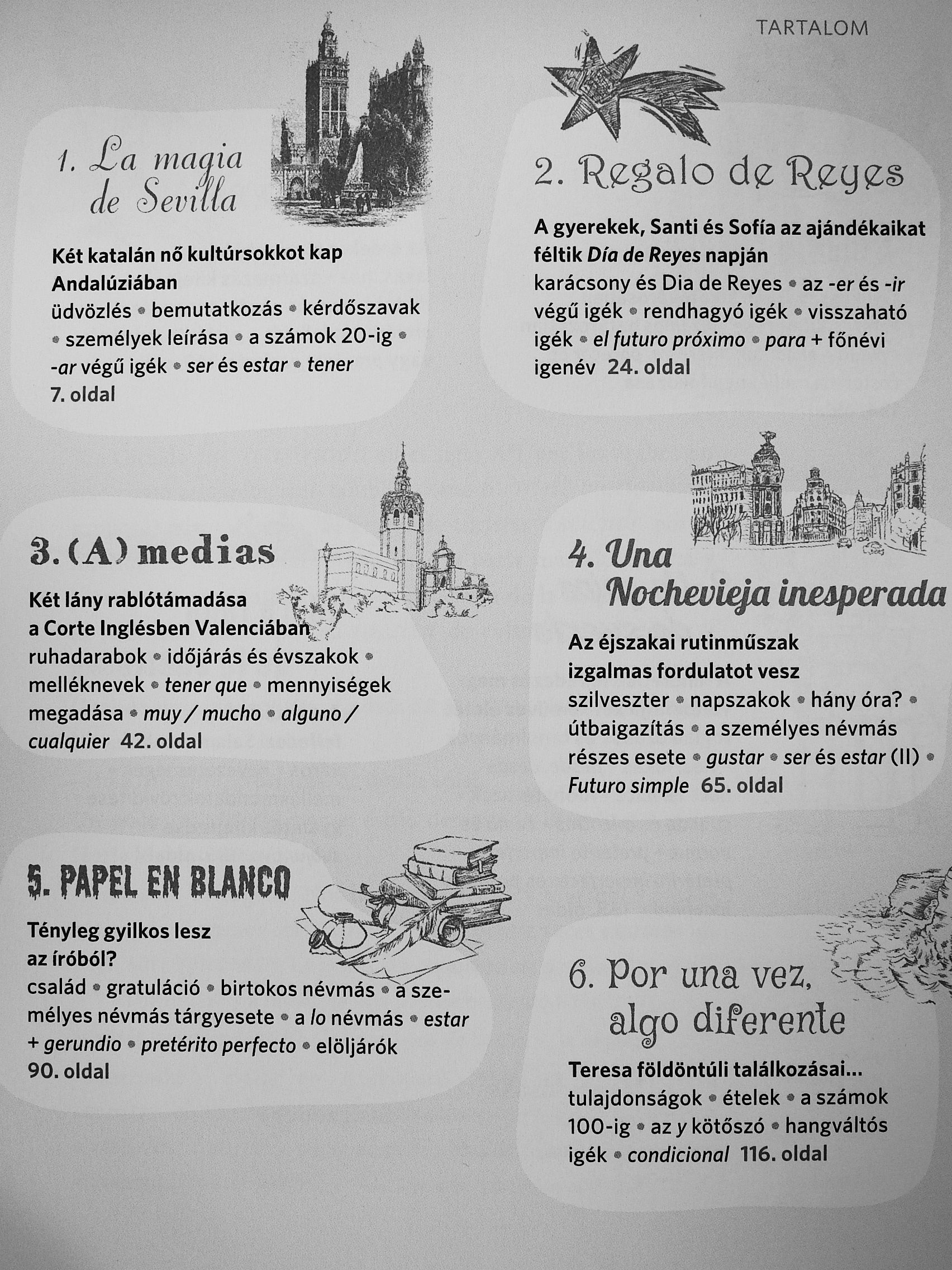 TARTALOM

1. La magia de Sevilla

Két katalán nő kultúrsokkot kap Andalúziában
üdvözlés • bemutatkozás • kérdőszavak • személyek leírása • a számok 20-ig • -ar végű igék • ser és estar • tener
7. oldal

2. Regalo de Reyes

A gyerekek, Santi és Sofía az ajándékaikat féltik Día de Reyes napján
karácsony és Dia de Reyes • az -er és -ir végű igék • rendhagyó igék • visszaható igék • el futuro próximo • para + főnévi igenév 24. oldal

3. (A) medias

Két lány rablótámadása a Corte Inglésben Valenciában
ruhadarabok • időjárás és évszakok • melléknevek • tener que • mennyiségek megadása • muy / mucho • alguno / cualquier 42. oldal

4. Una Nochevieja inesperada

Az éjszakai rutinműszak izgalmas fordulatot vesz
szilveszter • napszakok • hány óra? • útbaigazítás • a személyes névmás részes esete • gustar • ser és estar (II) • Futuro simple 65. oldal

5. PAPEL EN BLANCO

Tényleg gyilkos lesz az íróból?
család • gratuláció • birtokos névmás • a személyes névmás tárgyesete • a lo névmás • estar + gerundio • pretérito perfecto • elöljárók
90. oldal

6. Por una vez, algo diferente

Teresa földöntúli találkozásai...
tulajdonságok • ételek • a számok 100-ig • az y kötőszó • hangváltós igék • condicional 116. oldal